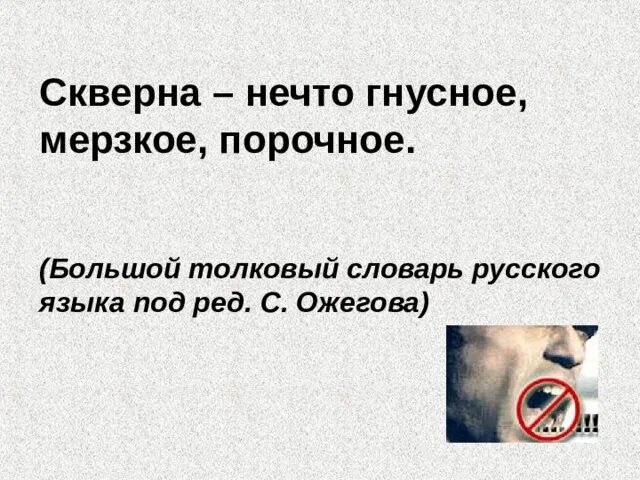 Скверна – нечто гнусное, мерзкое, порочное.

(Большой толковый словарь русского языка под ред. С. Ожегова)

...!!!